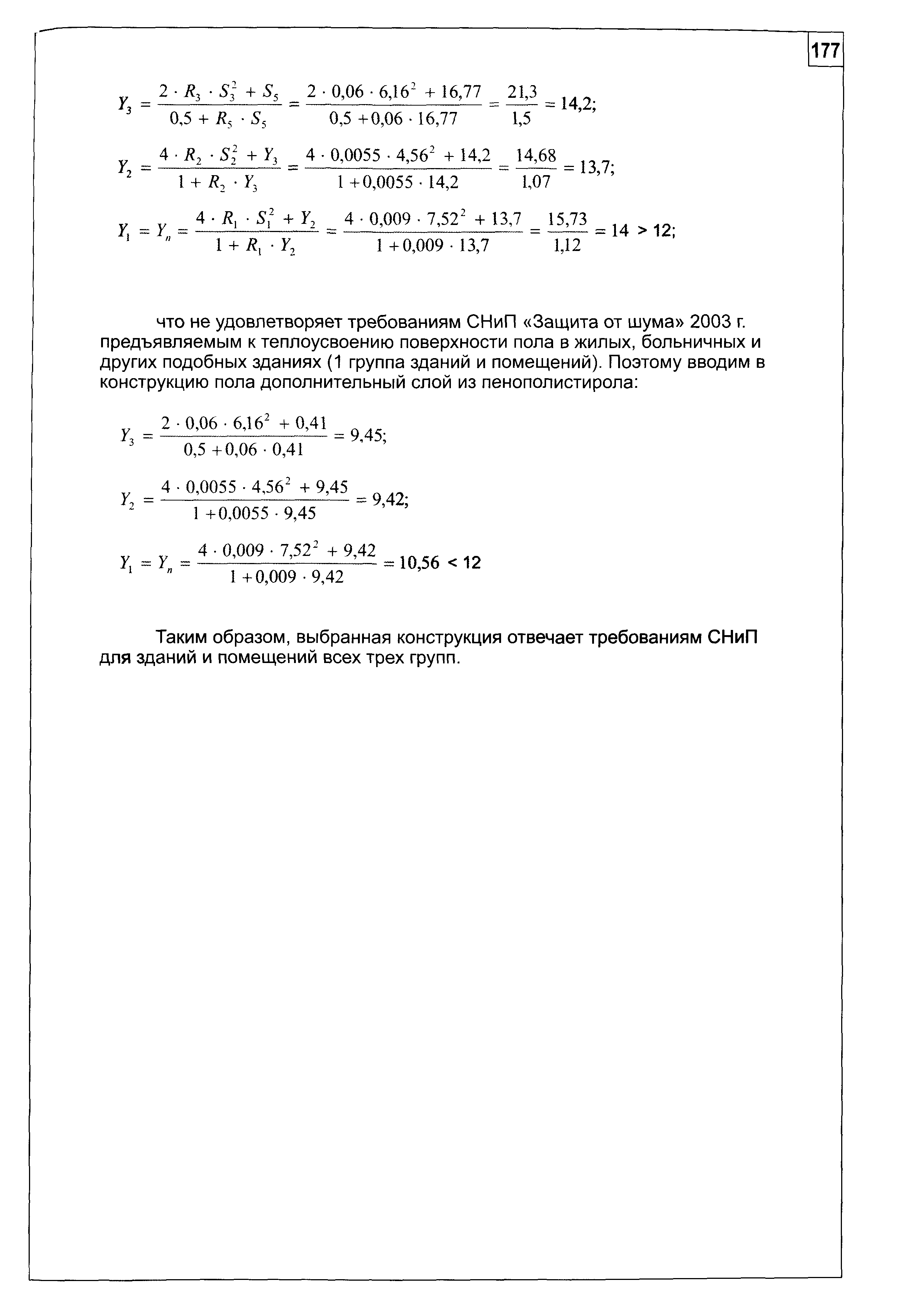 177

$Y_3 = \frac{2 \cdot R_3 \cdot S_3^2 + S_5}{0,5 + R_5 \cdot S_5} = \frac{2 \cdot 0,06 \cdot 6,16^2 + 16,77}{0,5 + 0,06 \cdot 16,77} = \frac{21,3}{1,5} = 14,2;$

$Y_2 = \frac{4 \cdot R_2 \cdot S_2^2 + Y_3}{1 + R_2 \cdot Y_3} = \frac{4 \cdot 0,0055 \cdot 4,56^2 + 14,2}{1 + 0,0055 \cdot 14,2} = \frac{14,68}{1,07} = 13,7;$

$Y_1 = Y_n = \frac{4 \cdot R_1 \cdot S_1^2 + Y_2}{1 + R_1 \cdot Y_2} = \frac{4 \cdot 0,009 \cdot 7,52^2 + 13,7}{1 + 0,009 \cdot 13,7} = \frac{15,73}{1,12} = 14 > 12;$

что не удовлетворяет требованиям СНиП «Защита от шума» 2003 г. предъявляемым к теплоусвоению поверхности пола в жилых, больничных и других подобных зданиях (1 группа зданий и помещений). Поэтому вводим в конструкцию пола дополнительный слой из пенополистирола:

$Y_3 = \frac{2 \cdot 0,06 \cdot 6,16^2 + 0,41}{0,5 + 0,06 \cdot 0,41} = 9,45;$

$Y_2 = \frac{4 \cdot 0,0055 \cdot 4,56^2 + 9,45}{1 + 0,0055 \cdot 9,45} = 9,42;$

$Y_1 = Y_n = \frac{4 \cdot 0,009 \cdot 7,52^2 + 9,42}{1 + 0,009 \cdot 9,42} = 10,56 < 12$

Таким образом, выбранная конструкция отвечает требованиям СНиП для зданий и помещений всех трех групп.